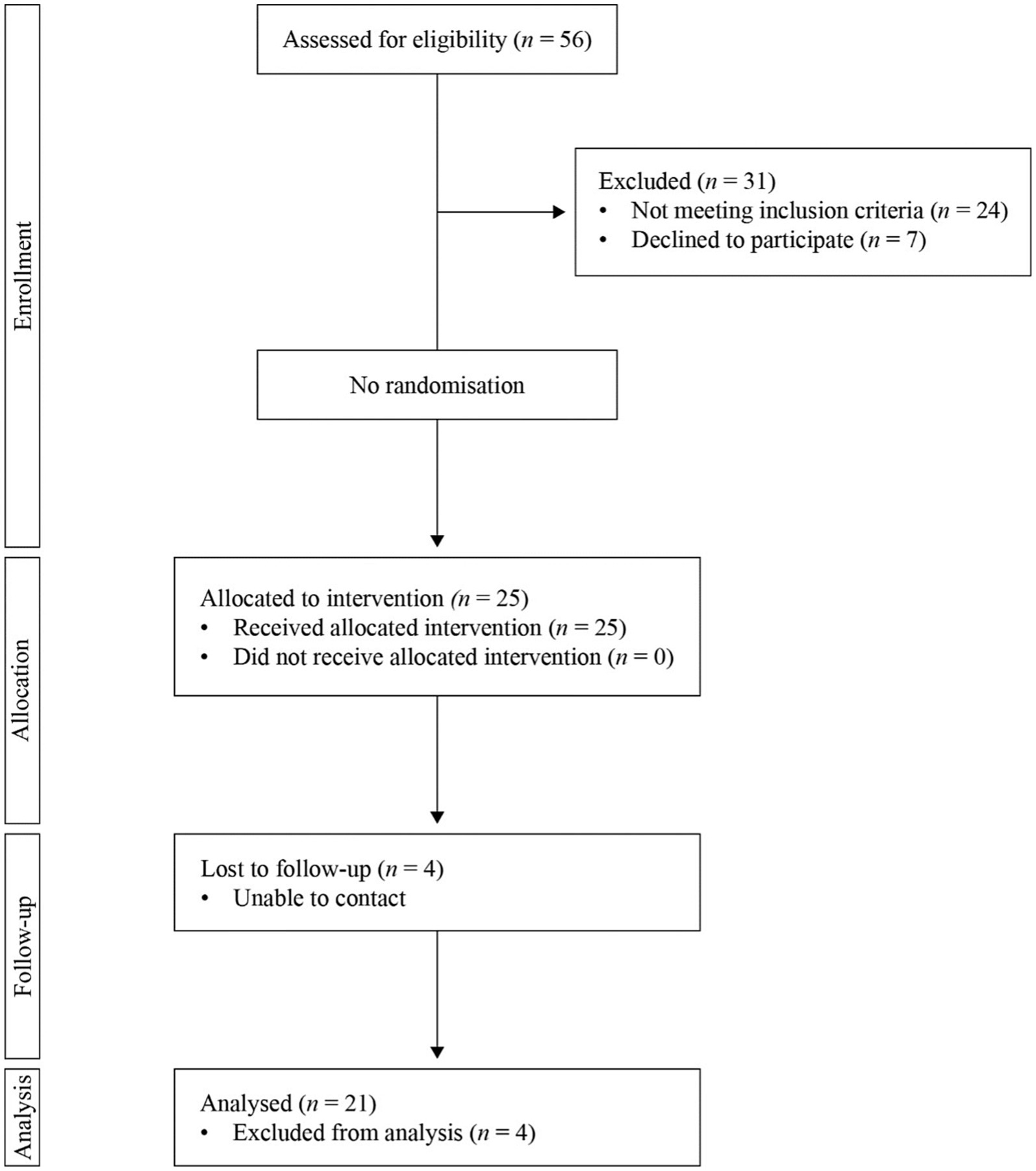 Enrollment

Assessed for eligibility ($n = 56$)

Excluded ($n = 31$)
• Not meeting inclusion criteria ($n = 24$)
• Declined to participate ($n = 7$)

No randomisation

Allocation

Allocated to intervention ($n = 25$)
• Received allocated intervention ($n = 25$)
• Did not receive allocated intervention ($n = 0$)

Follow-up

Lost to follow-up ($n = 4$)
• Unable to contact

Analysis

Analysed ($n = 21$)
• Excluded from analysis ($n = 4$)